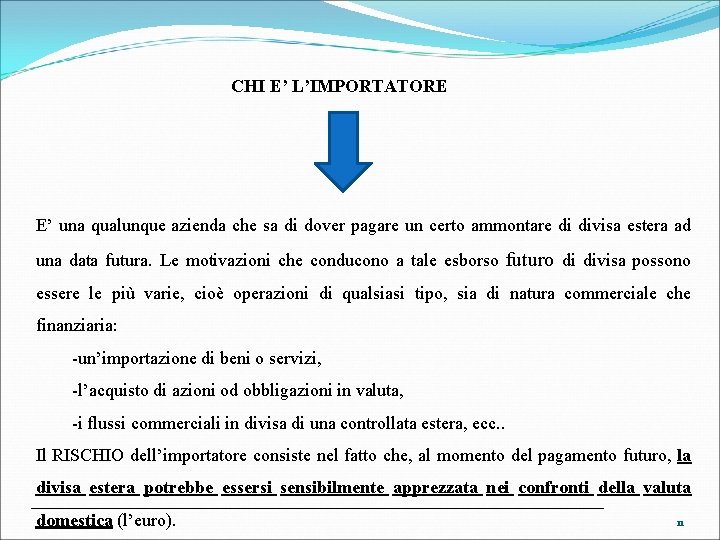 CHI E’ L’IMPORTATORE

E’ una qualunque azienda che sa di dover pagare un certo ammontare di divisa estera ad una data futura. Le motivazioni che conducono a tale esborso futuro di divisa possono essere le più varie, cioè operazioni di qualsiasi tipo, sia di natura commerciale che finanziaria:

-un’importazione di beni o servizi,

-l’acquisto di azioni od obbligazioni in valuta,

-i flussi commerciali in divisa di una controllata estera, ecc..

Il RISCHIO dell’importatore consiste nel fatto che, al momento del pagamento futuro, la divisa estera potrebbe essersi sensibilmente apprezzata nei confronti della valuta domestica (l’euro).

n